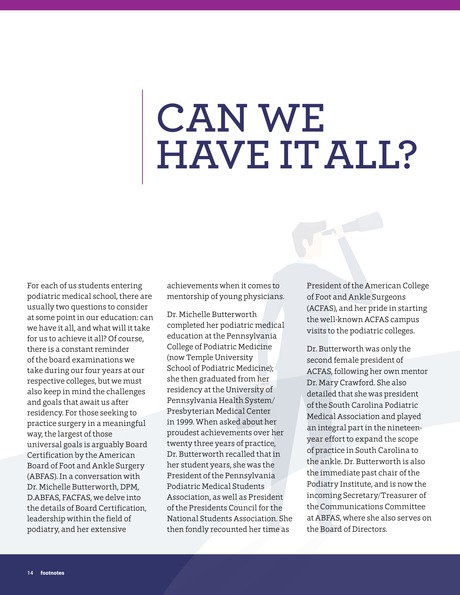 CAN WE HAVE IT ALL?

For each of us students entering podiatric medical school, there are usually two questions to consider at some point in our education: can we have it all, and what will it take for us to achieve it all? Of course, there is a constant reminder of the board examinations we take during our four years at our respective colleges, but we must also keep in mind the challenges and goals that await us after residency. For those seeking to practice surgery in a meaningful way, the largest of those universal goals is arguably Board Certification by the American Board of Foot and Ankle Surgery (ABFAS). In a conversation with Dr. Michelle Butterworth, DPM, D.ABFAS, FACFAS, we delve into the details of Board Certification, leadership within the field of podiatry, and her extensive achievements when it comes to mentorship of young physicians.

Dr. Michelle Butterworth completed her podiatric medical education at the Pennsylvania College of Podiatric Medicine (now Temple University School of Podiatric Medicine); she then graduated from her residency at the University of Pennsylvania Health System/ Presbyterian Medical Center in 1999. When asked about her proudest achievements over her twenty three years of practice, Dr. Butterworth recalled that in her student years, she was the President of the Pennsylvania Podiatric Medical Students Association, as well as President of the Presidents Council for the National Students Association. She then fondly recounted her time as President of the American College of Foot and Ankle Surgeons (ACFAS), and her pride in starting the well-known ACFAS campus visits to the podiatric colleges.

Dr. Butterworth was only the second female president of ACFAS, following her own mentor Dr. Mary Crawford. She also detailed that she was president of the South Carolina Podiatric Medical Association and played an integral part in the nineteen-year effort to expand the scope of practice in South Carolina to the ankle. Dr. Butterworth is also the immediate past chair of the Podiatry Institute, and is now the incoming Secretary/Treasurer of the Communications Committee at ABFAS, where she also serves on the Board of Directors.

14 footnotes